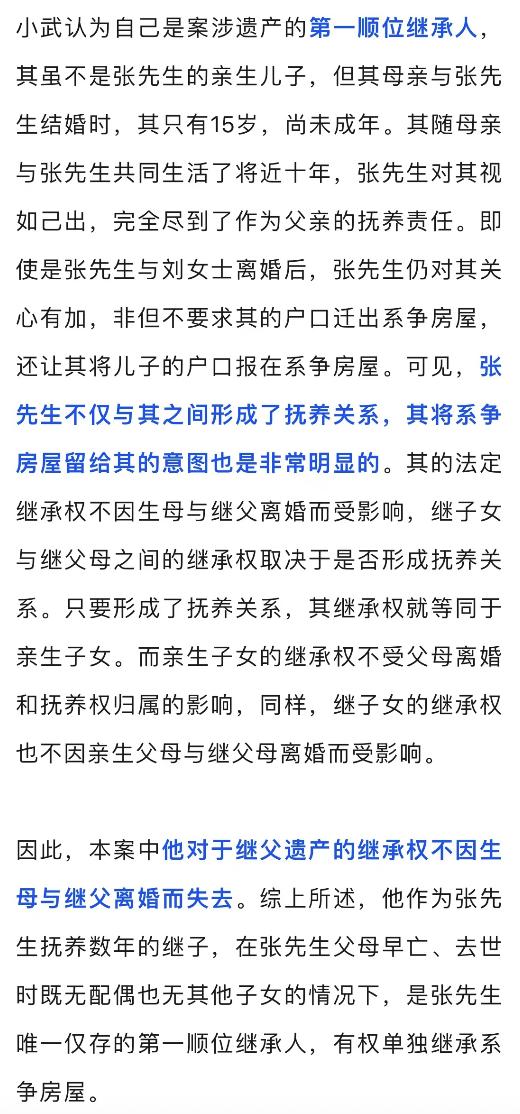 小武认为自己是案涉遗产的第一顺位继承人，其虽不是张先生的亲生儿子，但其母亲与张先生结婚时，其只有15岁，尚未成年。其随母亲与张先生共同生活了将近十年，张先生对其视如己出，完全尽到了作为父亲的抚养责任。即使是张先生与刘女士离婚后，张先生仍对其关心有加，非但不要求其的户口迁出系争房屋，还让其将儿子的户口报在系争房屋。可见，张先生不仅与其之间形成了抚养关系，其将系争房屋留给其的意图也是非常明显的。其的法定继承权不因生母与继父离婚而受影响，继子女与继父母之间的继承权取决于是否形成抚养关系。只要形成了抚养关系，其继承权就等同于亲生子女。而亲生子女的继承权不受父母离婚和抚养权归属的影响，同样，继子女的继承权也不因亲生父母与继父母离婚而受影响。

因此，本案中他对于继父遗产的继承权不因生母与继父离婚而失去。综上所述，他作为张先生抚养数年的继子，在张先生父母早亡、去世时既无配偶也无其他子女的情况下，是张先生唯一仅存的第一顺位继承人，有权单独继承系争房屋。